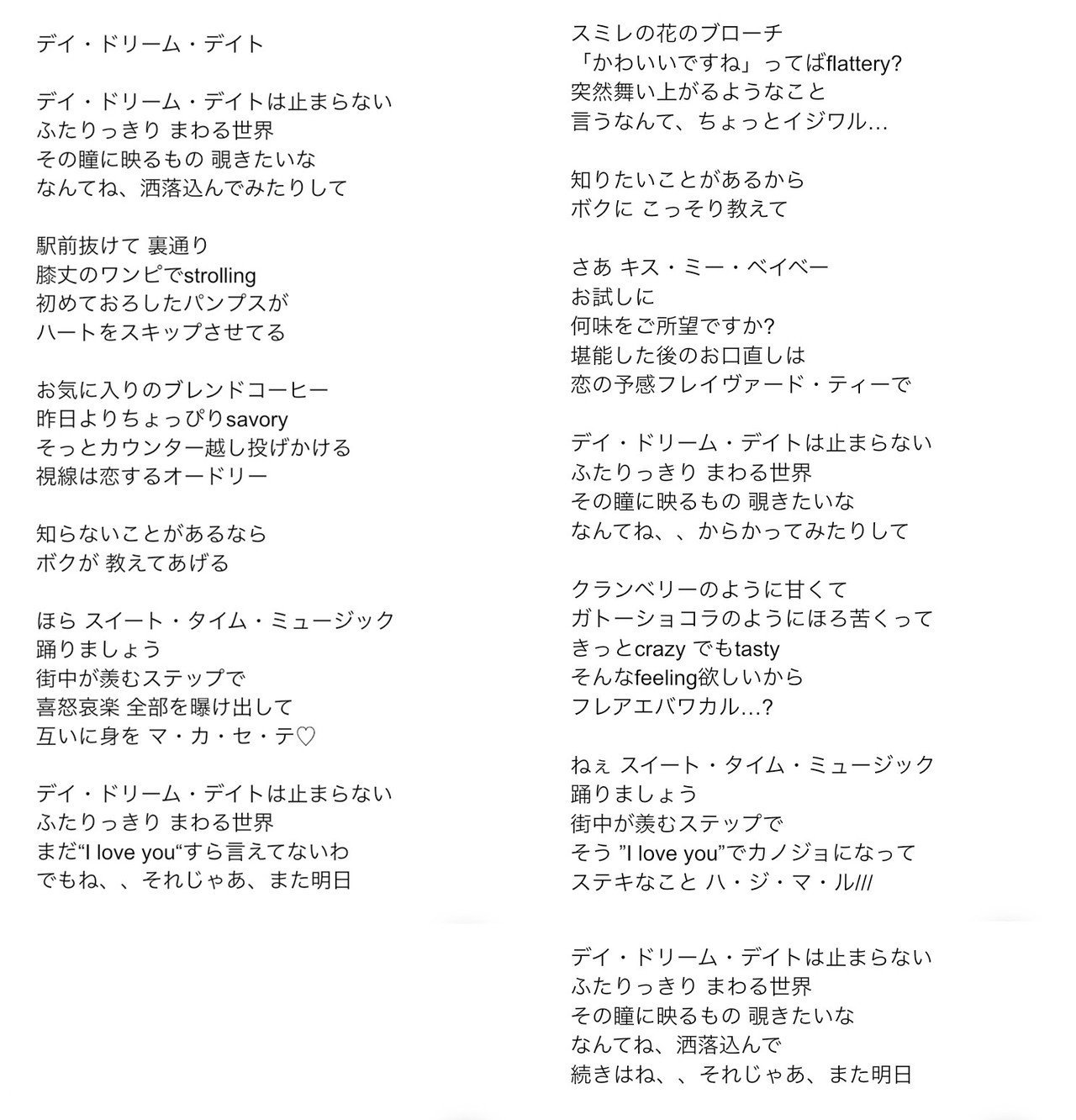 デイ・ドリーム・デイト

デイ・ドリーム・デイトは止まらない
ふたりっきり まわる世界
その瞳に映るもの 覗きたいな
なんてね、洒落込んでみたりして

駅前抜けて 裏通り
膝丈のワンピでstrolling
初めておろしたパンプスが
ハートをスキップさせてる

お気に入りのブレンドコーヒー
昨日よりちょっぴりsavory
そっとカウンター越し投げかける
視線は恋するオードリー

知らないことがあるなら
ボクが 教えてあげる

ほら スイート・タイム・ミュージック
踊りましょう
街中が羨むステップで
喜怒哀楽 全部を曝け出して
互いに身を マ・カ・セ・テ♡

デイ・ドリーム・デイトは止まらない
ふたりっきり まわる世界
まだ“I love you“すら言えてないわ
でもね、、それじゃあ、また明日

スミレの花のブローチ
「かわいいですね」ってばflattery?
突然舞い上がるようなこと
言うなんて、ちょっとイジワル…

知りたいことがあるから
ボクに こっそり教えて

さあ キス・ミー・ベイベー
お試しに
何味をご所望ですか?
堪能した後のお口直しは
恋の予感フレイヴァード・ティーで

デイ・ドリーム・デイトは止まらない
ふたりっきり まわる世界
その瞳に映るもの 覗きたいな
なんてね、、からかってみたりして

クランベリーのように甘くて
ガトーショコラのようにほろ苦くって
きっとcrazy でもtasty
そんなfeeling欲しいから
フレアエバワカル…?

ねぇ スイート・タイム・ミュージック
踊りましょう
街中が羨むステップで
そう ”I love you”でカノジョになって
ステキなこと ハ・ジ・マ・ル///

デイ・ドリーム・デイトは止まらない
ふたりっきり まわる世界
その瞳に映るもの 覗きたいな
なんてね、洒落込んで
続きはね、、それじゃあ、また明日